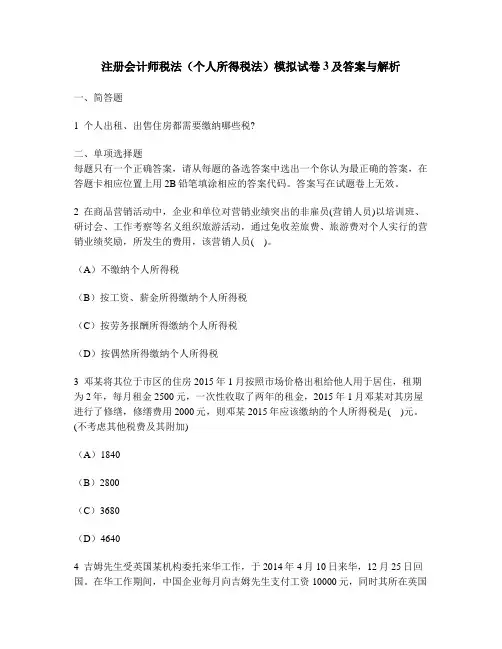 注册会计师税法（个人所得税法）模拟试卷 3 及答案与解析

一、简答题

1 个人出租、出售住房都需要缴纳哪些税?

二、单项选择题
每题只有一个正确答案，请从每题的备选答案中选出一个你认为最正确的答案，在答题卡相应位置上用 2B 铅笔填涂相应的答案代码。答案写在试题卷上无效。

2 在商品营销活动中，企业和单位对营销业绩突出的非雇员(营销人员)以培训班、研讨会、工作考察等名义组织旅游活动，通过免收差旅费、旅游费对个人实行的营销业绩奖励，所发生的费用，该营销人员( )。

（A）不缴纳个人所得税

（B）按工资、薪金所得缴纳个人所得税

（C）按劳务报酬所得缴纳个人所得税

（D）按偶然所得缴纳个人所得税

3 邓某将其位于市区的住房 2015 年 1 月按照市场价格出租给他人用于居住，租期为 2 年，每月租金 2500 元，一次性收取了两年的租金，2015 年 1 月邓某对其房屋进行了修缮，修缮费用 2000 元，则邓某 2015 年应该缴纳的个人所得税是( )元。(不考虑其他税费及其附加)

（A）1840

（B）2800

（C）3680

（D）4640

4 吉姆先生受英国某机构委托来华工作，于 2014 年 4 月 10 日来华，12 月 25 日回国。在华工作期间，中国企业每月向吉姆先生支付工资 10000 元，同时其所在英国